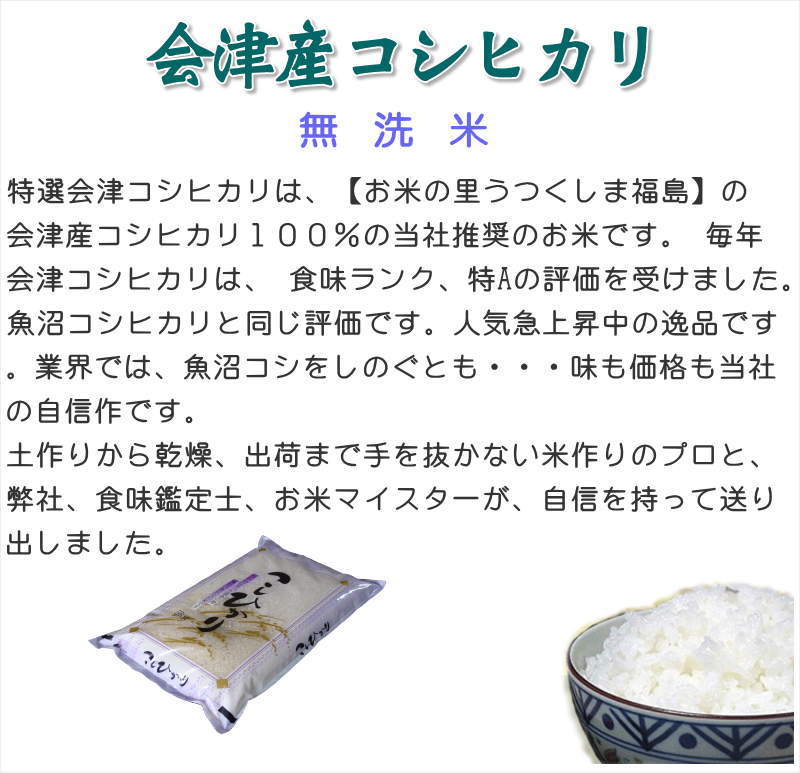 会津産コシヒカリ

無 洗 米

特選会津コシヒカリは、【お米の里うつくしま福島】の会津産コシヒカリ１００％の当社推奨のお米です。 毎年会津コシヒカリは、 食味ランク、特Aの評価を受けました。魚沼コシヒカリと同じ評価です。人気急上昇中の逸品です。業界では、魚沼コシをしのぐとも・・・味も価格も当社の自信作です。
土作りから乾燥、出荷まで手を抜かない米作りのプロと、弊社、食味鑑定士、お米マイスターが、自信を持って送り出しました。

こしひかり

こしひかり

こしひかり